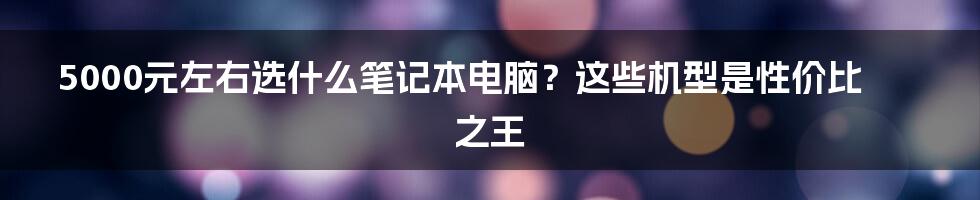 5000元左右选什么笔记本电脑？这些机型是性价比之王